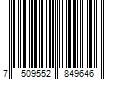 7 509552 849646